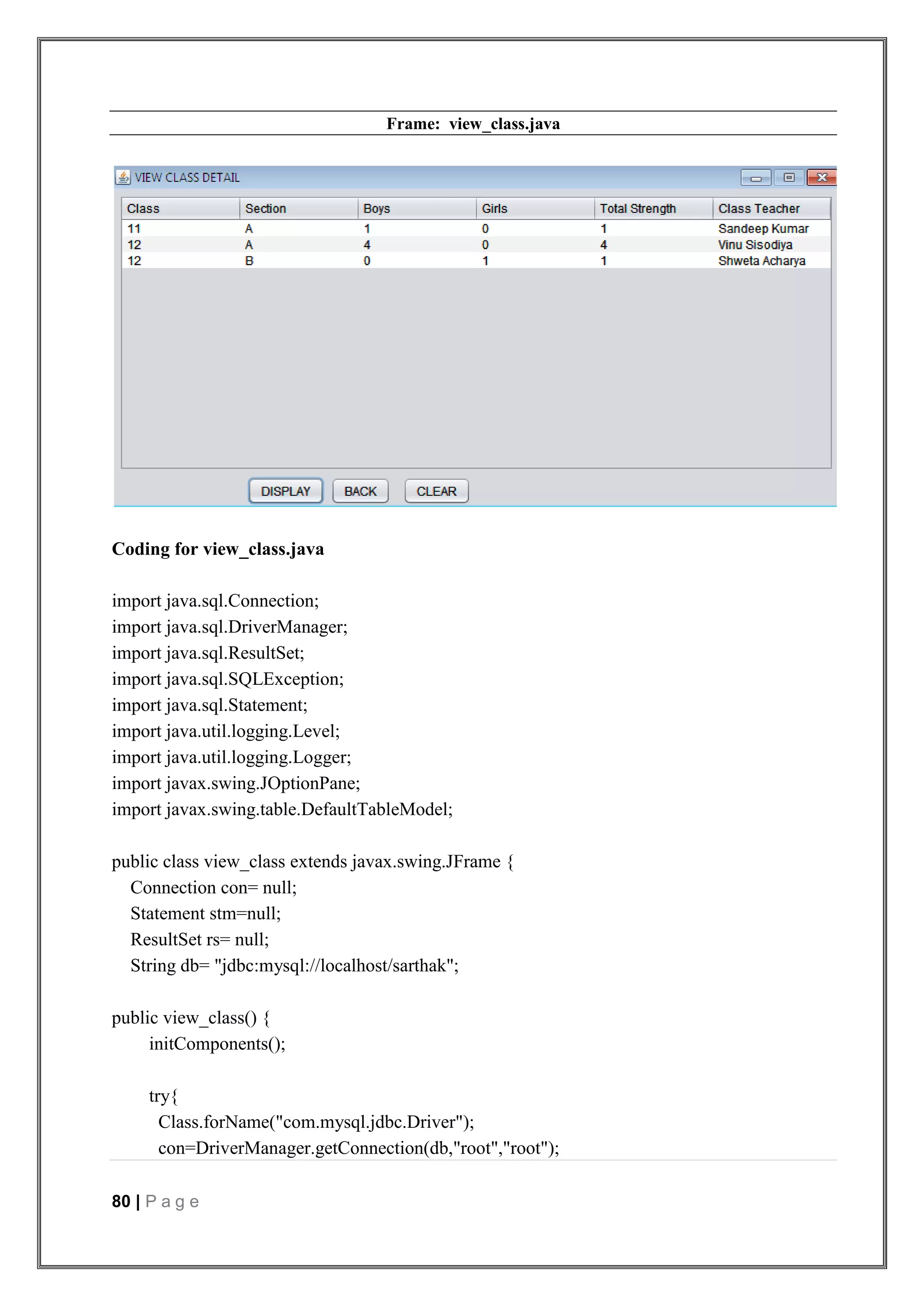 Frame: view_class.java

VIEW CLASS DETAIL

| Class | Section | Boys | Girls | Total Strength | Class Teacher |
|---|---|---|---|---|---|
| 11 | A | 1 | 0 | 1 | Sandeep Kumar |
| 12 | A | 4 | 0 | 4 | Vinu Sisodiya |
| 12 | B | 0 | 1 | 1 | Shweta Acharya |

DISPLAY BACK CLEAR

Coding for view_class.java

import java.sql.Connection;
import java.sql.DriverManager;
import java.sql.ResultSet;
import java.sql.SQLException;
import java.sql.Statement;
import java.util.logging.Level;
import java.util.logging.Logger;
import javax.swing.JOptionPane;
import javax.swing.table.DefaultTableModel;

public class view_class extends javax.swing.JFrame {
Connection con= null;
Statement stm=null;
ResultSet rs= null;
String db= "jdbc:mysql://localhost/sarthak";

public view_class() {
initComponents();

try{
Class.forName("com.mysql.jdbc.Driver");
con=DriverManager.getConnection(db,"root","root");

80 | Page